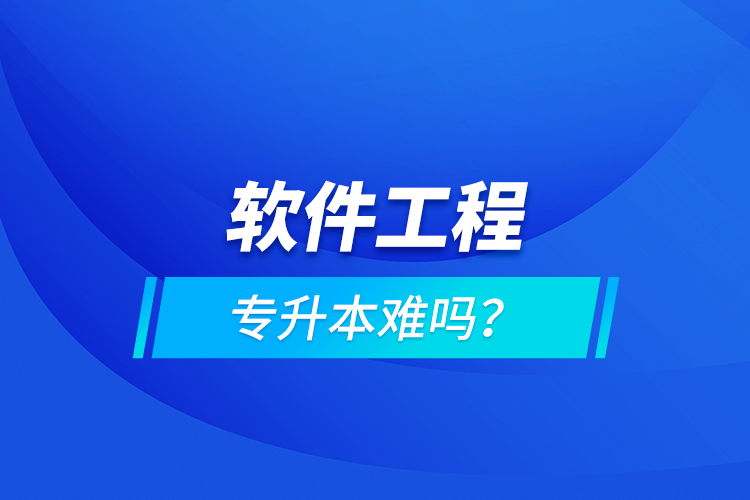 软件工程

专升本难吗？